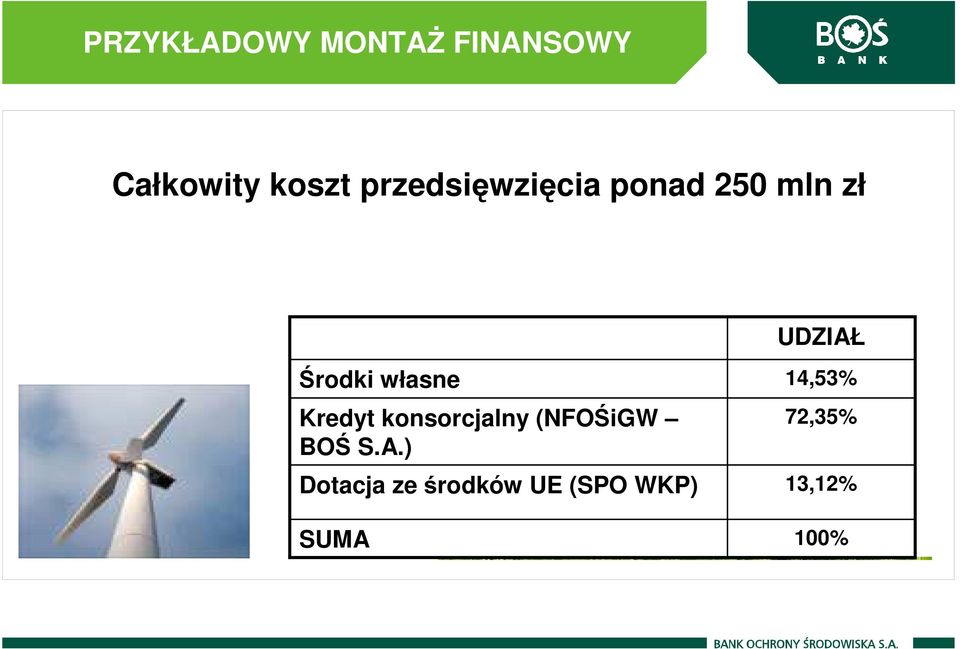 PRZYKŁADOWY MONTAŻ FINANSOWY

BOŚ BANK

Całkowity koszt przedsięwzięcia ponad 250 mln zł

| | UDZIAŁ |
|---|---|
| Środki własne | 14,53% |
| Kredyt konsorcjalny (NFOŚiGW – BOŚ S.A.) | 72,35% |
| Dotacja ze środków UE (SPO WKP) | 13,12% |
| SUMA | 100% |

BANK OCHRONY ŚRODOWISKA S.A.